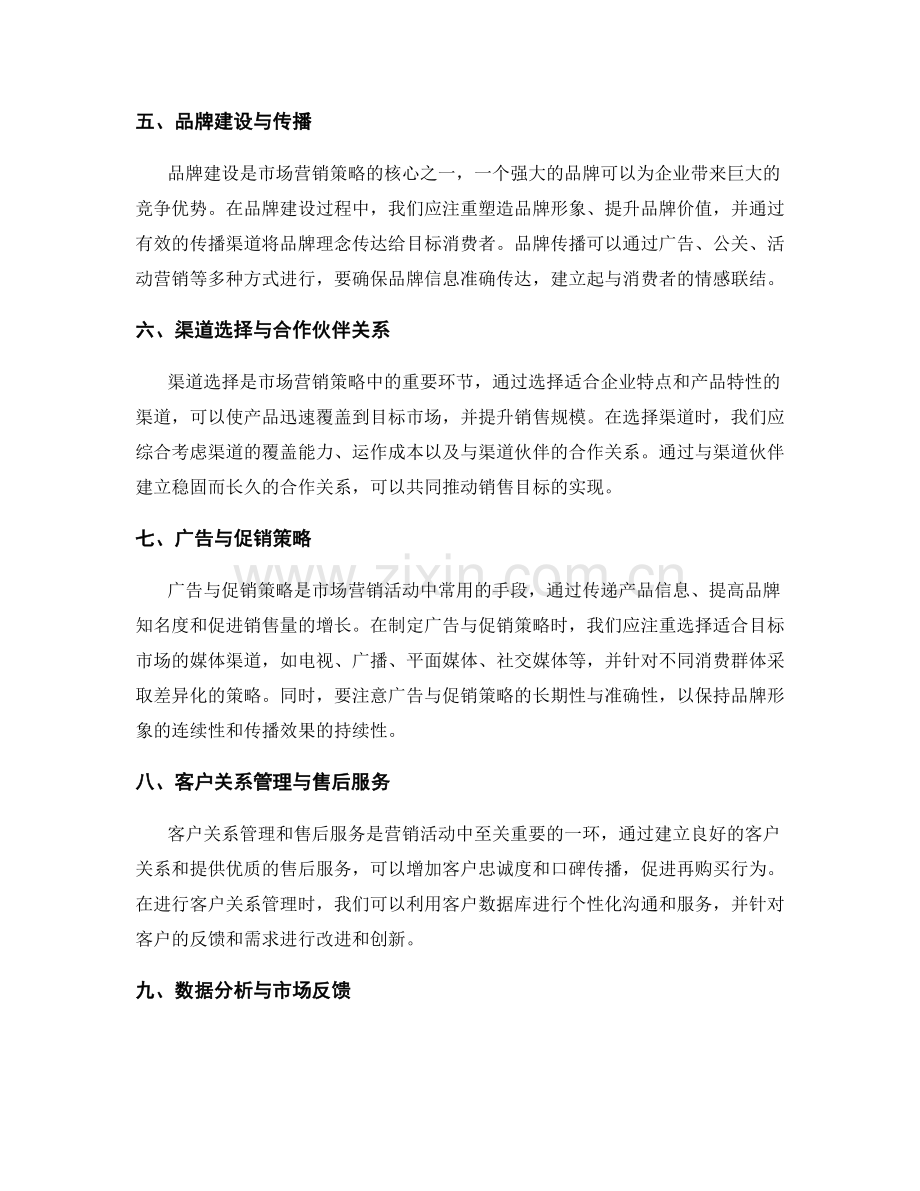 五、品牌建设与传播

品牌建设是市场营销策略的核心之一，一个强大的品牌可以为企业带来巨大的竞争优势。在品牌建设过程中，我们应注重塑造品牌形象、提升品牌价值，并通过有效的传播渠道将品牌理念传达给目标消费者。品牌传播可以通过广告、公关、活动营销等多种方式进行，要确保品牌信息准确传达，建立起与消费者的情感联结。

六、渠道选择与合作伙伴关系

渠道选择是市场营销策略中的重要环节，通过选择适合企业特点和产品特性的渠道，可以使产品迅速覆盖到目标市场，并提升销售规模。在选择渠道时，我们应综合考虑渠道的覆盖能力、运作成本以及与渠道伙伴的合作关系。通过与渠道伙伴建立稳固而长久的合作关系，可以共同推动销售目标的实现。

七、广告与促销策略

广告与促销策略是市场营销活动中常用的手段，通过传递产品信息、提高品牌知名度和促进销售量的增长。在制定广告与促销策略时，我们应注重选择适合目标市场的媒体渠道，如电视、广播、平面媒体、社交媒体等，并针对不同消费群体采取差异化的策略。同时，要注意广告与促销策略的长期性与准确性，以保持品牌形象的连续性和传播效果的持续性。

八、客户关系管理与售后服务

客户关系管理和售后服务是营销活动中至关重要的一环，通过建立良好的客户关系和提供优质的售后服务，可以增加客户忠诚度和口碑传播，促进再购买行为。在进行客户关系管理时，我们可以利用客户数据库进行个性化沟通和服务，并针对客户的反馈和需求进行改进和创新。

九、数据分析与市场反馈

www.zixin.com.cn